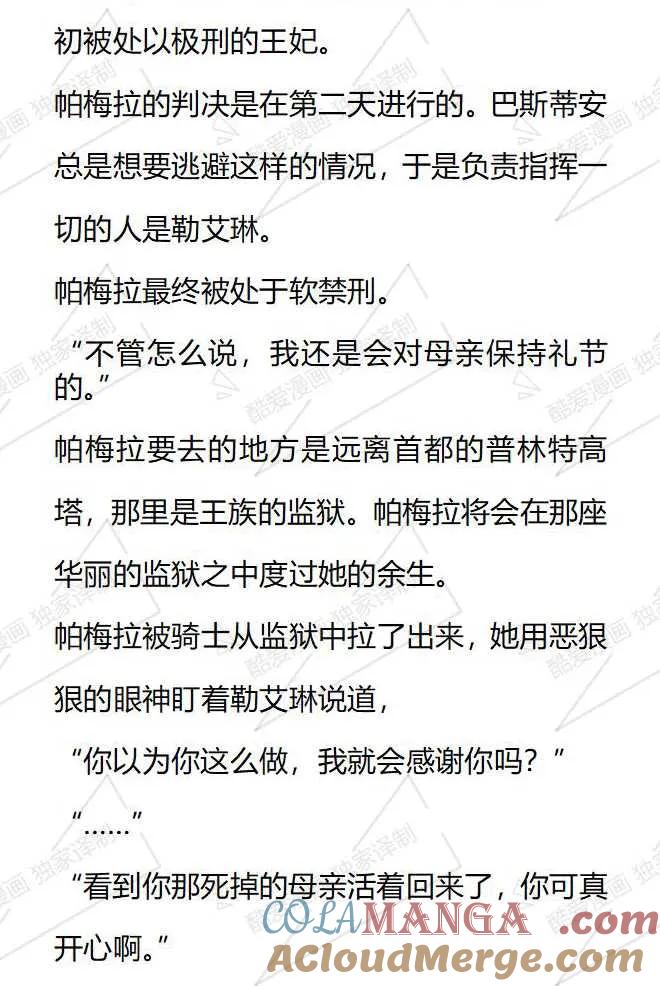 初被处以极刑的王妃。

帕梅拉的判决是在第二天进行的。巴斯蒂安总是想要逃避这样的情况，于是负责指挥一切的人是勒艾琳。

帕梅拉最终被处于软禁刑。

“不管怎么说，我还是会对母亲保持礼节的。”

帕梅拉要去的地方是远离首都的普林特高塔，那里是王族的监狱。帕梅拉将会在那座华丽的监狱之中度过她的余生。

帕梅拉被骑士从监狱中拉了出来，她用恶狠狠的眼神盯着勒艾琳说道，

“你以为你这么做，我就会感谢你吗？”

“……”

“看到你那死掉的母亲活着回来了，你可真开心啊。”

酷爱漫画 独家译制

COLAMANGA .com
ACloudMerge.com